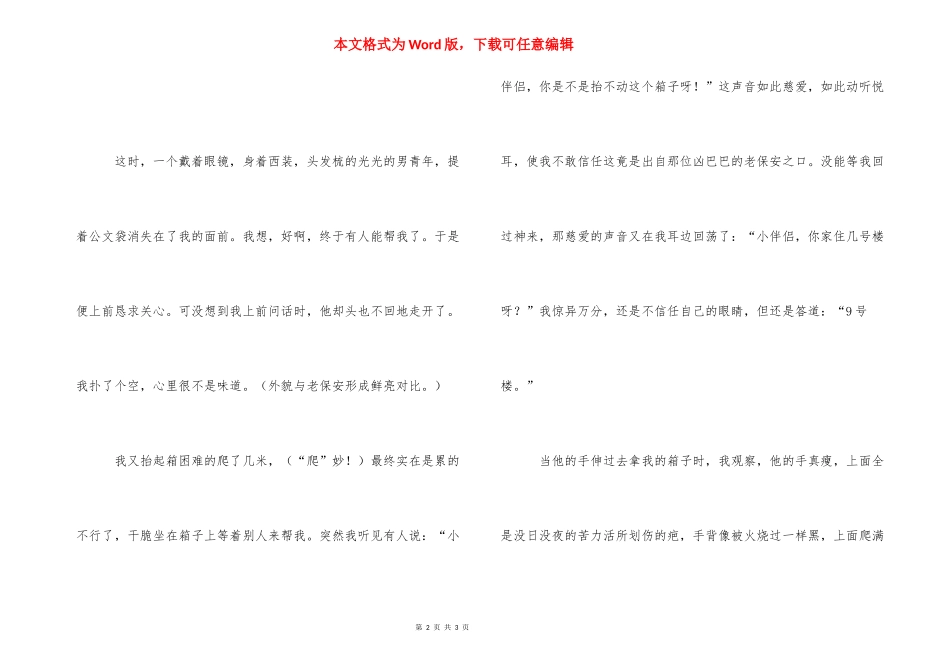 本文格式为Word版，下载可任意编辑

这时，一个戴着眼镜，身着西装，头发梳的光光的男青年，提着公文袋消失在了我的面前。我想，好啊，终于有人能帮我了。于是便上前恳求关心。可没想到我上前问话时，他却头也不回地走开了。我扑了个空，心里很不是味道。（外貌与老保安形成鲜亮对比。）

我又抬起箱困难的爬了几米，（“爬”妙！）最终实在是累的不行了，干脆坐在箱子上等着别人来帮我。突然我听见有人说：“小伴侣，你是不是抬不动这个箱子呀！”这声音如此慈爱，如此动听悦耳，使我不敢信任这竟是出自那位凶巴巴的老保安之口。没能等我回过神来，那慈爱的声音又在我耳边回荡了：“小伴侣，你家住几号楼呀？”我惊异万分，还是不信任自己的眼睛，但还是答道：“9号楼。”

当他的手伸过去拿我的箱子时，我观察，他的手真瘦，上面全是没日没夜的苦力活所划伤的疤，手背像被火烧过一样黑，上面爬满

第 2 页 共 3 页